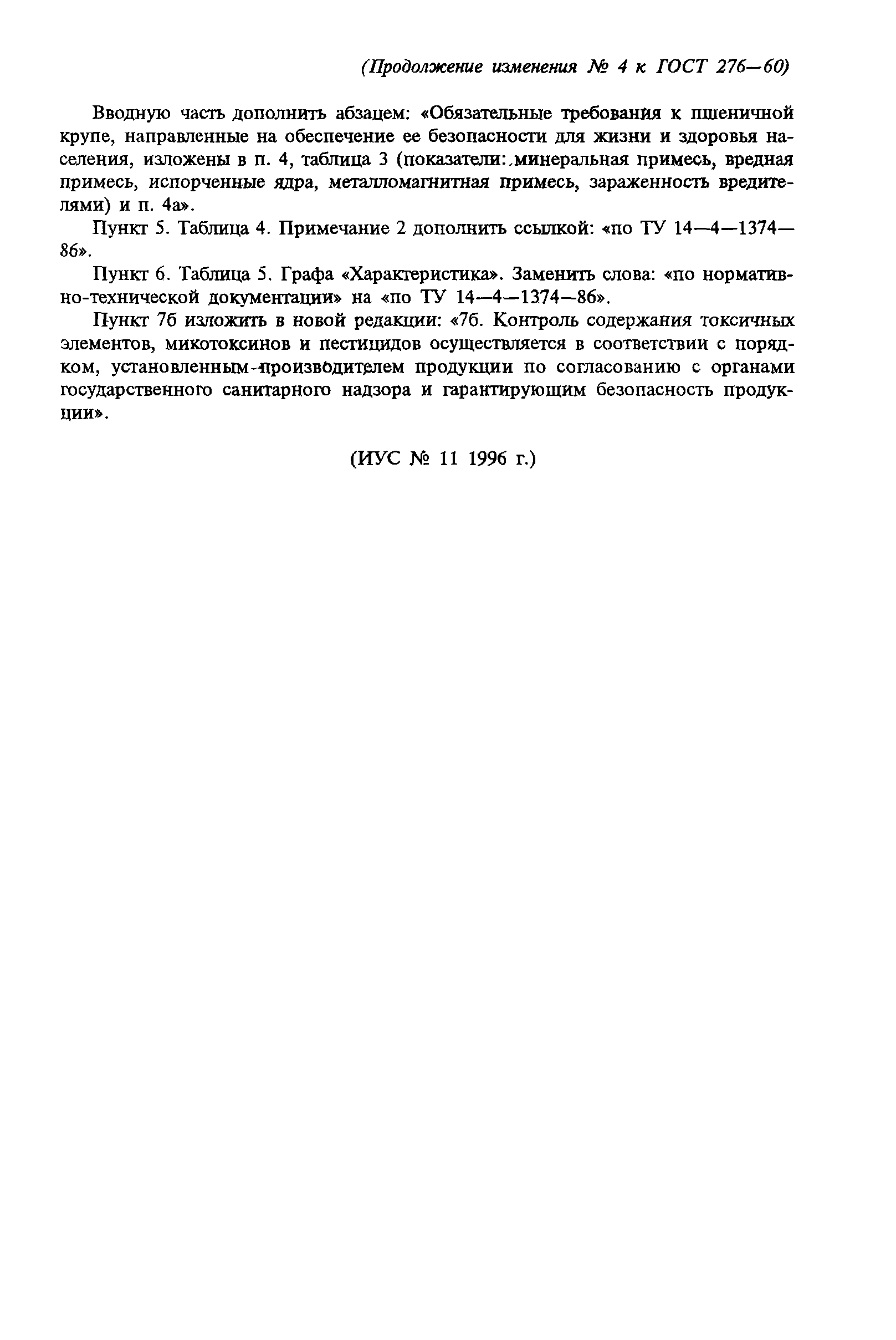 (Продолжение изменения № 4 к ГОСТ 276—60)

Вводную часть дополнить абзацем: «Обязательные требования к пшеничной крупе, направленные на обеспечение ее безопасности для жизни и здоровья населения, изложены в п. 4, таблица 3 (показатели: минеральная примесь, вредная примесь, испорченные ядра, металломагнитная примесь, зараженность вредителями) и п. 4а».

Пункт 5. Таблица 4. Примечание 2 дополнить ссылкой: «по ТУ 14—4—1374—86».

Пункт 6. Таблица 5. Графа «Характеристика». Заменить слова: «по нормативно-технической документации» на «по ТУ 14—4—1374—86».

Пункт 7б изложить в новой редакции: «7б. Контроль содержания токсичных элементов, микотоксинов и пестицидов осуществляется в соответствии с порядком, установленным производителем продукции по согласованию с органами государственного санитарного надзора и гарантирующим безопасность продукции».

(ИУС № 11 1996 г.)